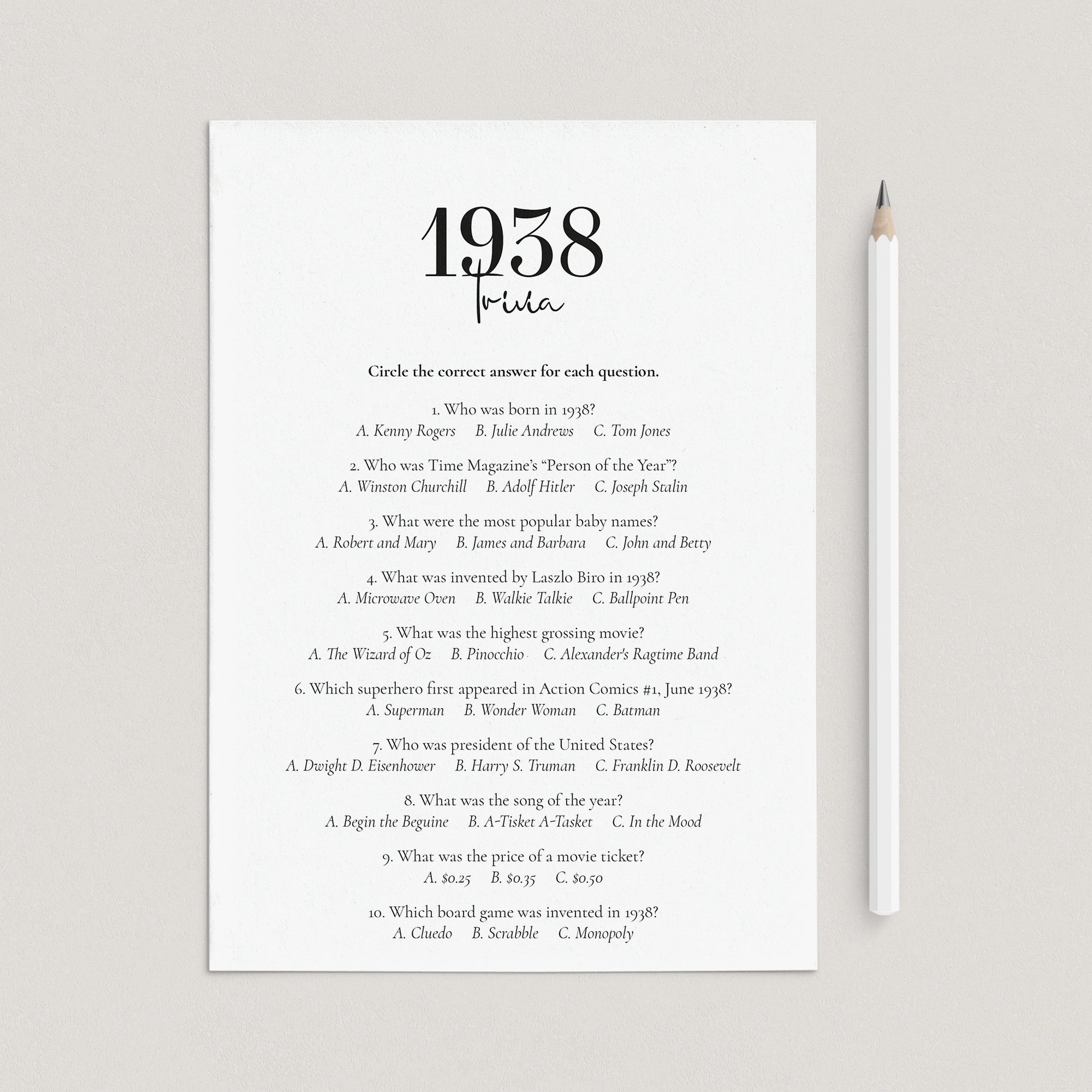 1938
Trivia

Circle the correct answer for each question.

1. Who was born in 1938?
A. Kenny Rogers B. Julie Andrews C. Tom Jones

2. Who was Time Magazine's "Person of the Year"?
A. Winston Churchill B. Adolf Hitler C. Joseph Stalin

3. What were the most popular baby names?
A. Robert and Mary B. James and Barbara C. John and Betty

4. What was invented by Laszlo Biro in 1938?
A. Microwave Oven B. Walkie Talkie C. Ballpoint Pen

5. What was the highest grossing movie?
A. The Wizard of Oz B. Pinocchio C. Alexander's Ragtime Band

6. Which superhero first appeared in Action Comics #1, June 1938?
A. Superman B. Wonder Woman C. Batman

7. Who was president of the United States?
A. Dwight D. Eisenhower B. Harry S. Truman C. Franklin D. Roosevelt

8. What was the song of the year?
A. Begin the Beguine B. A-Tisket A-Tasket C. In the Mood

9. What was the price of a movie ticket?
A. $0.25 B. $0.35 C. $0.50

10. Which board game was invented in 1938?
A. Cluedo B. Scrabble C. Monopoly